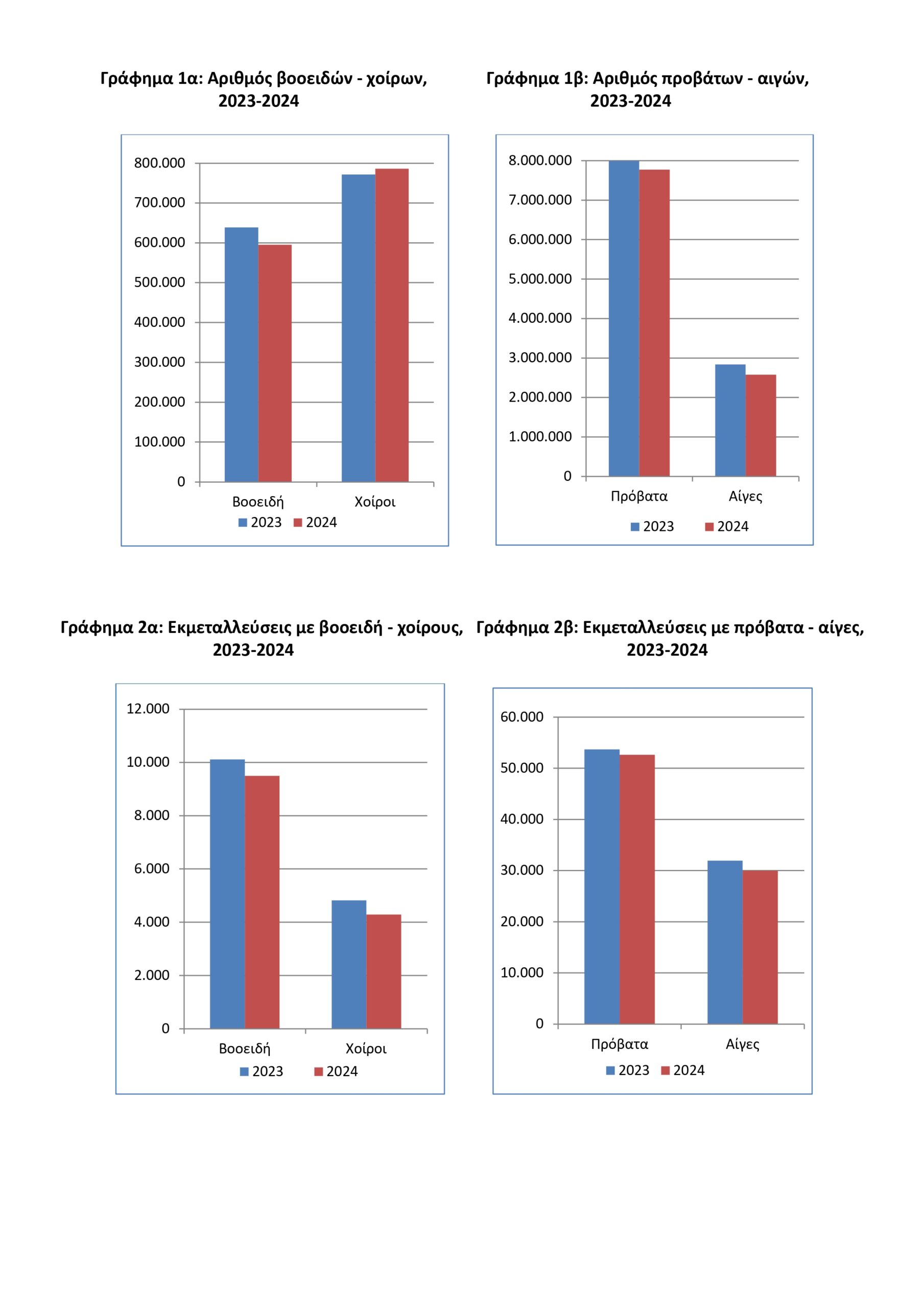 Γράφημα 1α: Αριθμός βοοειδών - χοίρων, 2023-2024

800.000
700.000
600.000
500.000
400.000
300.000
200.000
100.000
0

Βοοειδή Χοίροι

2023 2024

Γράφημα 1β: Αριθμός προβάτων - αιγών, 2023-2024

8.000.000
7.000.000
6.000.000
5.000.000
4.000.000
3.000.000
2.000.000
1.000.000
0

Πρόβατα Αίγες

2023 2024

Γράφημα 2α: Εκμεταλλεύσεις με βοοειδή - χοίρους, 2023-2024

12.000
10.000
8.000
6.000
4.000
2.000
0

Βοοειδή Χοίροι

2023 2024

Γράφημα 2β: Εκμεταλλεύσεις με πρόβατα - αίγες, 2023-2024

60.000
50.000
40.000
30.000
20.000
10.000
0

Πρόβατα Αίγες

2023 2024